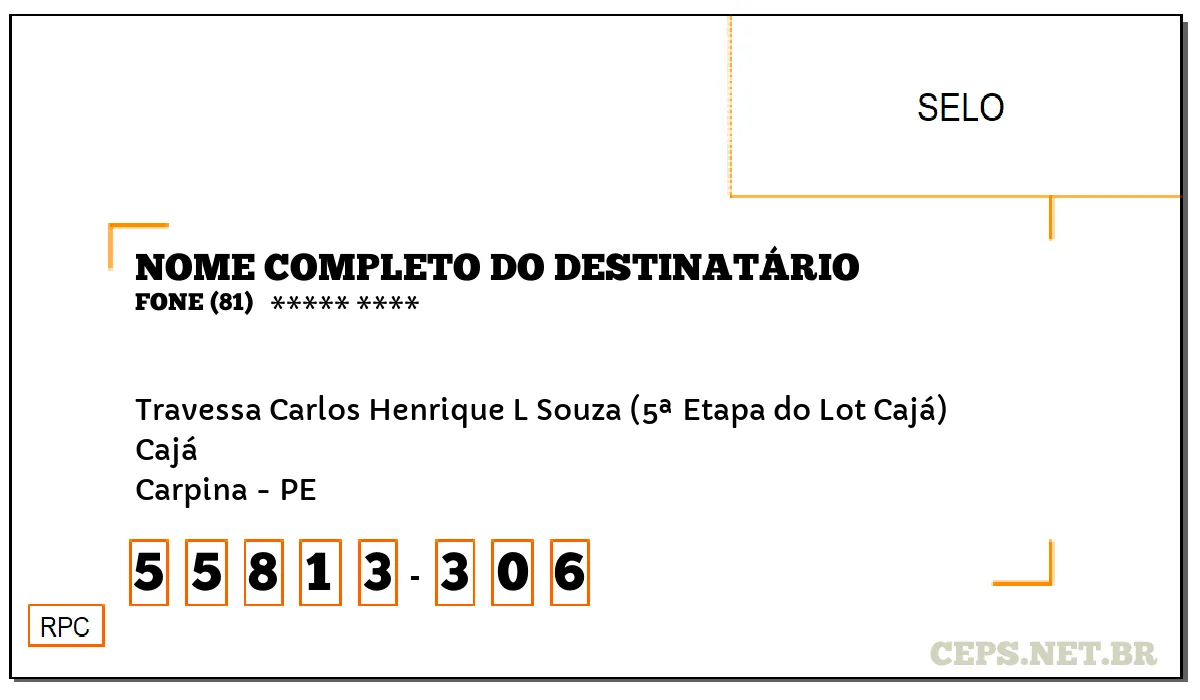 SELO

NOME COMPLETO DO DESTINATÁRIO
FONE (81) ***** ****

Travessa Carlos Henrique L Souza (5ª Etapa do Lot Cajá)
Cajá
Carpina - PE

5 5 8 1 3 - 3 0 6

RPC

CEPS.NET.BR